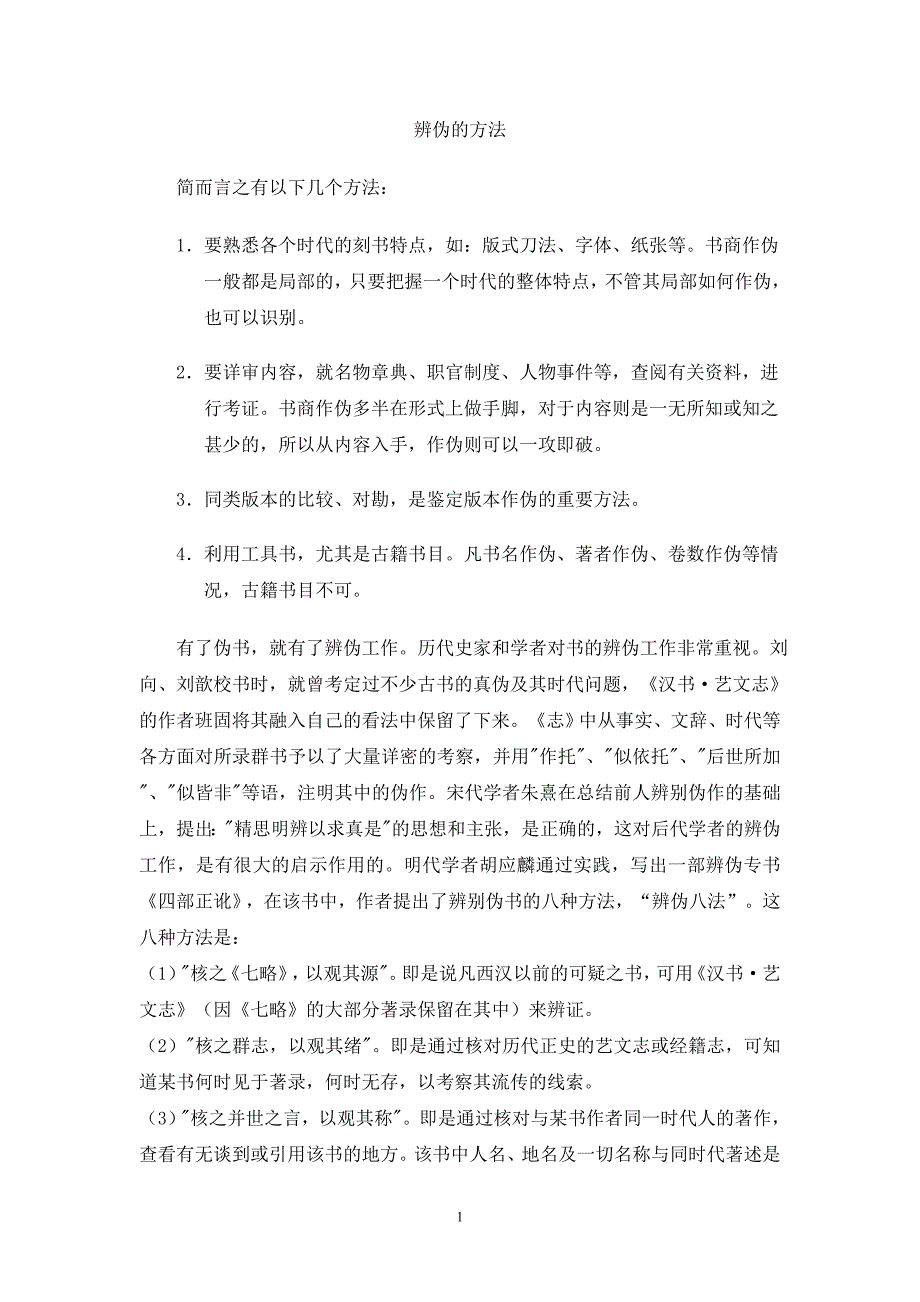 辨伪的方法

简而言之有以下几个方法：

1．要熟悉各个时代的刻书特点，如：版式刀法、字体、纸张等。书商作伪一般都是局部的，只要把握一个时代的整体特点，不管其局部如何作伪，也可以识别。

2．要详审内容，就名物章典、职官制度、人物事件等，查阅有关资料，进行考证。书商作伪多半在形式上做手脚，对于内容则是一无所知或知之甚少的，所以从内容入手，作伪则可以一攻即破。

3．同类版本的比较、对勘，是鉴定版本作伪的重要方法。

4．利用工具书，尤其是古籍书目。凡书名作伪、著者作伪、卷数作伪等情况，古籍书目不可。

有了伪书，就有了辨伪工作。历代史家和学者对书的辨伪工作非常重视。刘向、刘歆校书时，就曾考定过不少古书的真伪及其时代问题，《汉书·艺文志》的作者班固将其融入自己的看法中保留了下来。《志》中从事实、文辞、时代等各方面对所录群书予以了大量详密的考察，并用"作托"、"似依托"、"后世所加"、"似皆非"等语，注明其中的伪作。宋代学者朱熹在总结前人辨别伪作的基础上，提出："精思明辨以求真是"的思想和主张，是正确的，这对后代学者的辨伪工作，是有很大的启示作用的。明代学者胡应麟通过实践，写出一部辨伪专书《四部正讹》，在该书中，作者提出了辨别伪书的八种方法，“辨伪八法”。这八种方法是：
（1）"核之《七略》，以观其源"。即是说凡西汉以前的可疑之书，可用《汉书·艺文志》（因《七略》的大部分著录保留在其中）来辨证。
（2）"核之群志，以观其绪"。即是通过核对历代正史的艺文志或经籍志，可知道某书何时见于著录，何时无存，以考察其流传的线索。
（3）"核之并世之言，以观其称"。即是通过核对与某书作者同一时代人的著作，查看有无谈到或引用该书的地方。该书中人名、地名及一切名称与同时代著述是

1